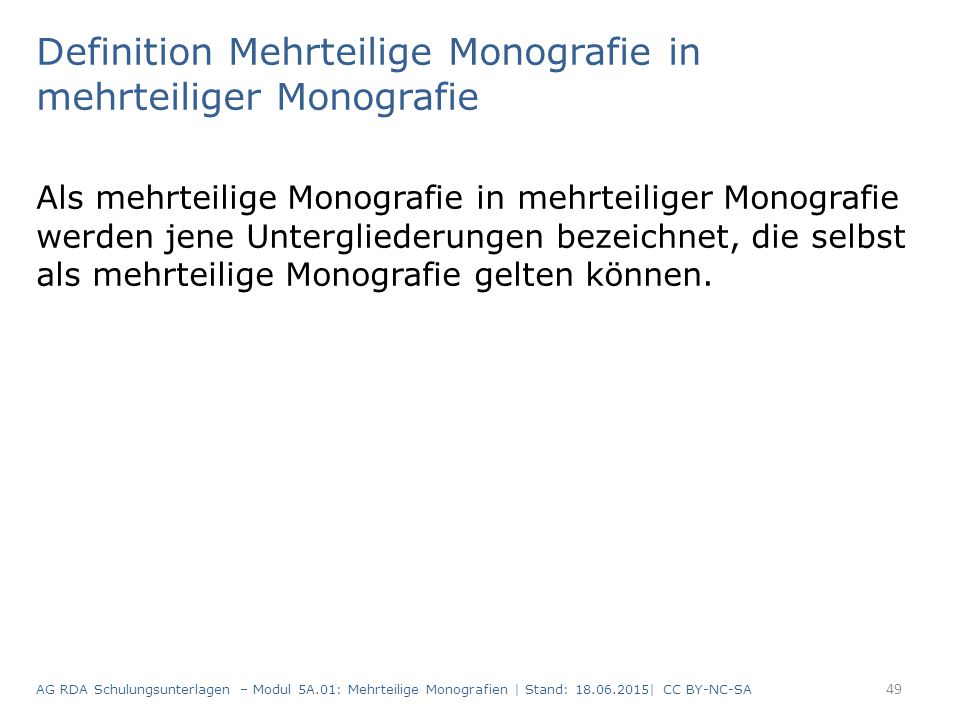 Definition Mehrteilige Monografie in mehrteiliger Monografie

Als mehrteilige Monografie in mehrteiliger Monografie werden jene Untergliederungen bezeichnet, die selbst als mehrteilige Monografie gelten können.

AG RDA Schulungsunterlagen – Modul 5A.01: Mehrteilige Monografien | Stand: 18.06.2015| CC BY-NC-SA

49